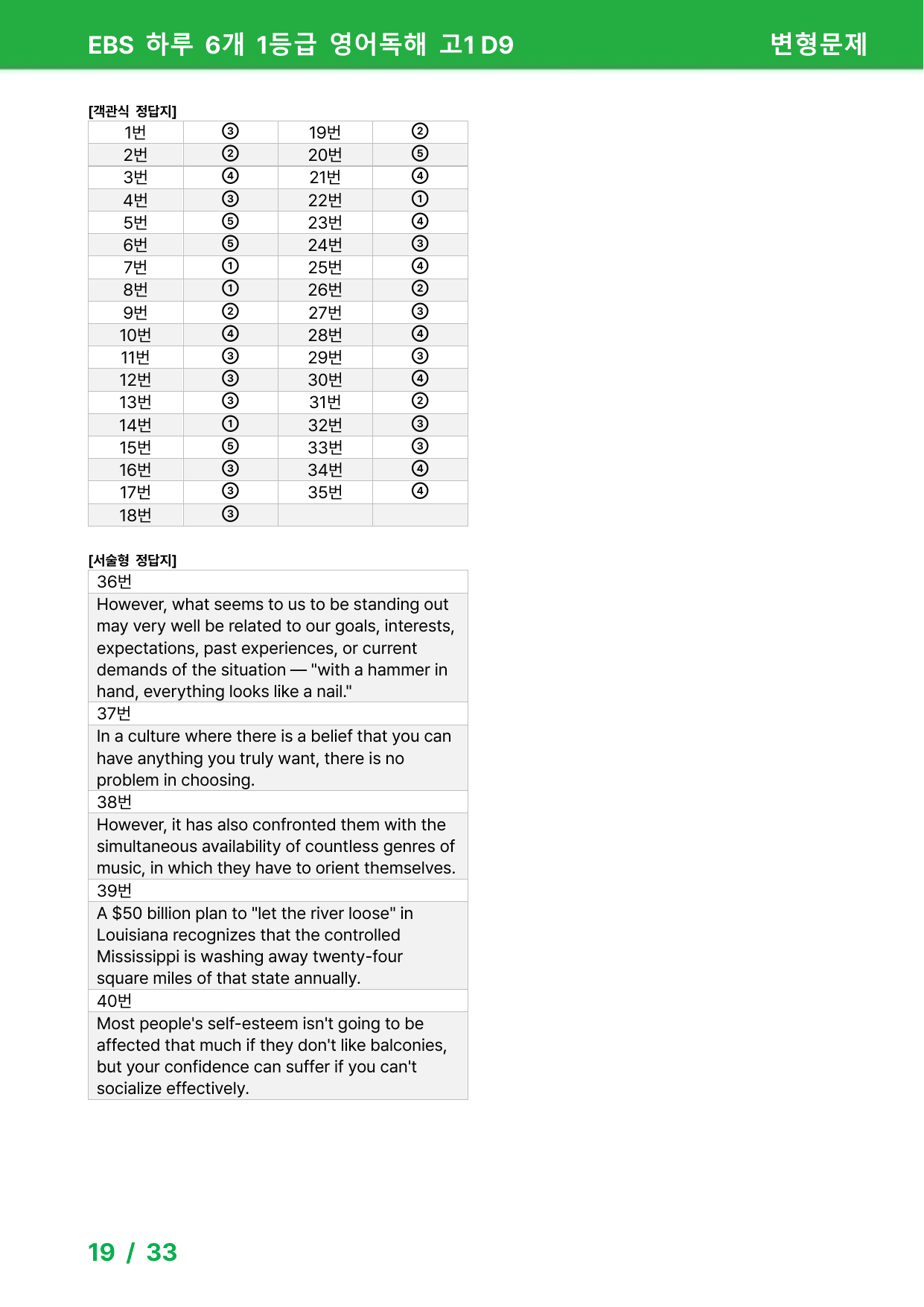 EBS 하루 6개 1등급 영어독해 고1 D9 변형문제

[객관식 정답지]

| 1번 | ③ | 19번 | ② |
|---|---|---|---|
| 2번 | ② | 20번 | ⑤ |
| 3번 | ④ | 21번 | ④ |
| 4번 | ③ | 22번 | ① |
| 5번 | ⑤ | 23번 | ④ |
| 6번 | ⑤ | 24번 | ③ |
| 7번 | ① | 25번 | ④ |
| 8번 | ① | 26번 | ② |
| 9번 | ② | 27번 | ③ |
| 10번 | ④ | 28번 | ④ |
| 11번 | ③ | 29번 | ③ |
| 12번 | ③ | 30번 | ④ |
| 13번 | ③ | 31번 | ② |
| 14번 | ① | 32번 | ③ |
| 15번 | ⑤ | 33번 | ③ |
| 16번 | ③ | 34번 | ④ |
| 17번 | ③ | 35번 | ④ |
| 18번 | ③ | | |

[서술형 정답지]

36번

However, what seems to us to be standing out may very well be related to our goals, interests, expectations, past experiences, or current demands of the situation — "with a hammer in hand, everything looks like a nail."

37번

In a culture where there is a belief that you can have anything you truly want, there is no problem in choosing.

38번

However, it has also confronted them with the simultaneous availability of countless genres of music, in which they have to orient themselves.

39번

A $50 billion plan to "let the river loose" in Louisiana recognizes that the controlled Mississippi is washing away twenty-four square miles of that state annually.

40번

Most people's self-esteem isn't going to be affected that much if they don't like balconies, but your confidence can suffer if you can't socialize effectively.

19 / 33